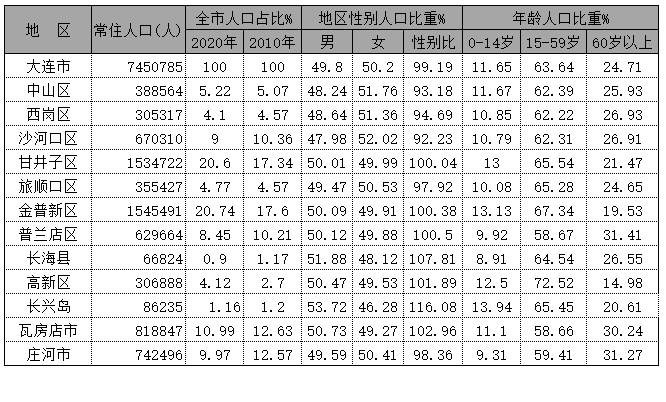 | 地　区 | 常住人口(人) | 全市人口占比% 2020年 | 全市人口占比% 2010年 | 地区性别人口比重% 男 | 地区性别人口比重% 女 | 地区性别人口比重% 性别比 | 年龄人口比重% 0-14岁 | 年龄人口比重% 15-59岁 | 年龄人口比重% 60岁以上 |
|---|---|---|---|---|---|---|---|---|---|
| 大连市 | 7450785 | 100 | 100 | 49.8 | 50.2 | 99.19 | 11.65 | 63.64 | 24.71 |
| 中山区 | 388564 | 5.22 | 5.07 | 48.24 | 51.76 | 93.18 | 11.67 | 62.39 | 25.93 |
| 西岗区 | 305317 | 4.1 | 4.57 | 48.64 | 51.36 | 94.69 | 10.85 | 62.22 | 26.93 |
| 沙河口区 | 670310 | 9 | 10.36 | 47.98 | 52.02 | 92.23 | 10.79 | 62.31 | 26.91 |
| 甘井子区 | 1534722 | 20.6 | 17.34 | 50.01 | 49.99 | 100.04 | 13 | 65.54 | 21.47 |
| 旅顺口区 | 355427 | 4.77 | 4.57 | 49.47 | 50.53 | 97.92 | 10.08 | 65.28 | 24.65 |
| 金普新区 | 1545491 | 20.74 | 17.6 | 50.09 | 49.91 | 100.38 | 13.13 | 67.34 | 19.53 |
| 普兰店区 | 629664 | 8.45 | 10.21 | 50.12 | 49.88 | 100.5 | 9.92 | 58.67 | 31.41 |
| 长海县 | 66824 | 0.9 | 1.17 | 51.88 | 48.12 | 107.81 | 8.91 | 64.54 | 26.55 |
| 高新区 | 306888 | 4.12 | 2.7 | 50.47 | 49.53 | 101.89 | 12.5 | 72.52 | 14.98 |
| 长兴岛 | 86235 | 1.16 | 1.2 | 53.72 | 46.28 | 116.08 | 13.94 | 65.45 | 20.61 |
| 瓦房店市 | 818847 | 10.99 | 12.63 | 50.73 | 49.27 | 102.96 | 11.1 | 58.66 | 30.24 |
| 庄河市 | 742496 | 9.97 | 12.57 | 49.59 | 50.41 | 98.36 | 9.31 | 59.41 | 31.27 |